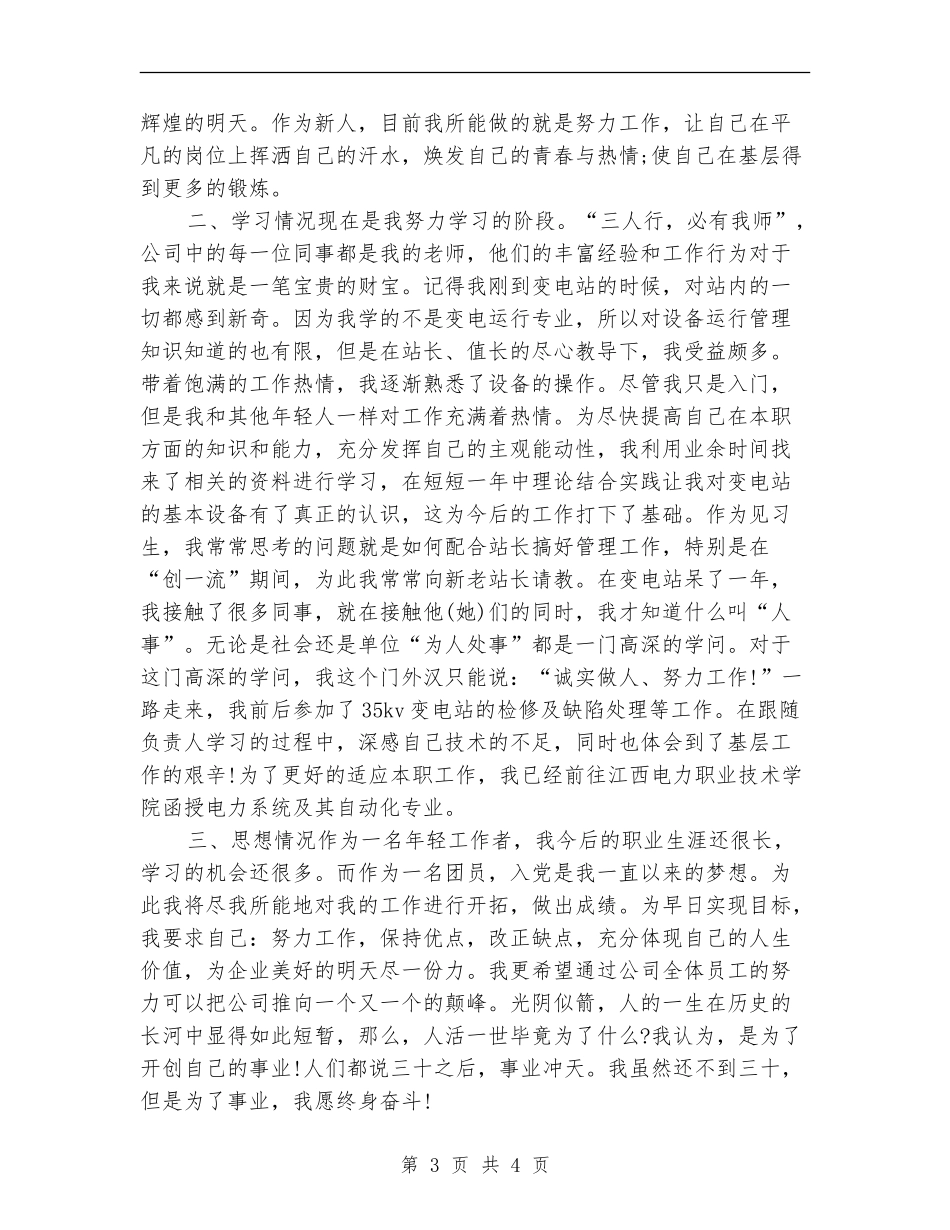 辉煌的明天。作为新人，目前我所能做的就是努力工作，让自己在平凡的岗位上挥洒自己的汗水，焕发自己的青春与热情;使自己在基层得到更多的锻炼。

二、学习情况现在是我努力学习的阶段。“三人行，必有我师”，公司中的每一位同事都是我的老师，他们的丰富经验和工作行为对于我来说就是一笔宝贵的财宝。记得我刚到变电站的时候，对站内的一切都感到新奇。因为我学的不是变电运行专业，所以对设备运行管理知识知道的也有限，但是在站长、值长的尽心教导下，我受益颇多。带着饱满的工作热情，我逐渐熟悉了设备的操作。尽管我只是入门，但是我和其他年轻人一样对工作充满着热情。为尽快提高自己在本职方面的知识和能力，充分发挥自己的主观能动性，我利用业余时间找来了相关的资料进行学习，在短短一年中理论结合实践让我对变电站的基本设备有了真正的认识，这为今后的工作打下了基础。作为见习生，我常常思考的问题就是如何配合站长搞好管理工作，特别是在“创一流”期间，为此我常常向新老站长请教。在变电站呆了一年，我接触了很多同事，就在接触他(她)们的同时，我才知道什么叫“人事”。无论是社会还是单位“为人处事”都是一门高深的学问。对于这门高深的学问，我这个门外汉只能说：“诚实做人、努力工作!”一路走来，我前后参加了35kv变电站的检修及缺陷处理等工作。在跟随负责人学习的过程中，深感自己技术的不足，同时也体会到了基层工作的艰辛!为了更好的适应本职工作，我已经前往江西电力职业技术学院函授电力系统及其自动化专业。

三、思想情况作为一名年轻工作者，我今后的职业生涯还很长，学习的机会还很多。而作为一名团员，入党是我一直以来的梦想。为此我将尽我所能地对我的工作进行开拓，做出成绩。为早日实现目标，我要求自己：努力工作，保持优点，改正缺点，充分体现自己的人生价值，为企业美好的明天尽一份力。我更希望通过公司全体员工的努力可以把公司推向一个又一个的颠峰。光阴似箭，人的一生在历史的长河中显得如此短暂，那么，人活一世毕竟为了什么?我认为，是为了开创自己的事业!人们都说三十之后，事业冲天。我虽然还不到三十，但是为了事业，我愿终身奋斗!

第 3 页 共 4 页